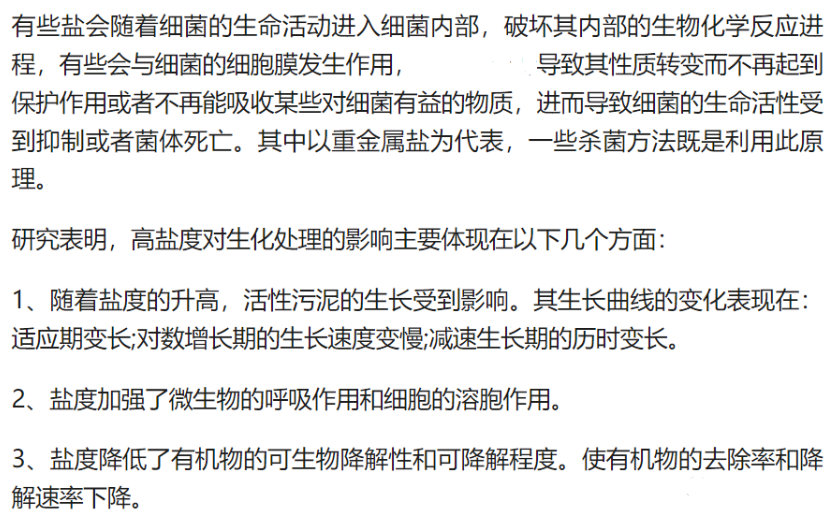 有些盐会随着细菌的生命活动进入细菌内部，破坏其内部的生物化学反应进程，有些会与细菌的细胞膜发生作用，导致其性质转变而不再起到保护作用或者不再能吸收某些对细菌有益的物质，进而导致细菌的生命活性受到抑制或者菌体死亡。其中以重金属盐为代表，一些杀菌方法既是利用此原理。

研究表明，高盐度对生化处理的影响主要体现在以下几个方面：

1、随着盐度的升高，活性污泥的生长受到影响。其生长曲线的变化表现在：适应期变长;对数增长期的生长速度变慢;减速生长期的历时变长。

2、盐度加强了微生物的呼吸作用和细胞的溶胞作用。

3、盐度降低了有机物的可生物降解性和可降解程度。使有机物的去除率和降解速率下降。